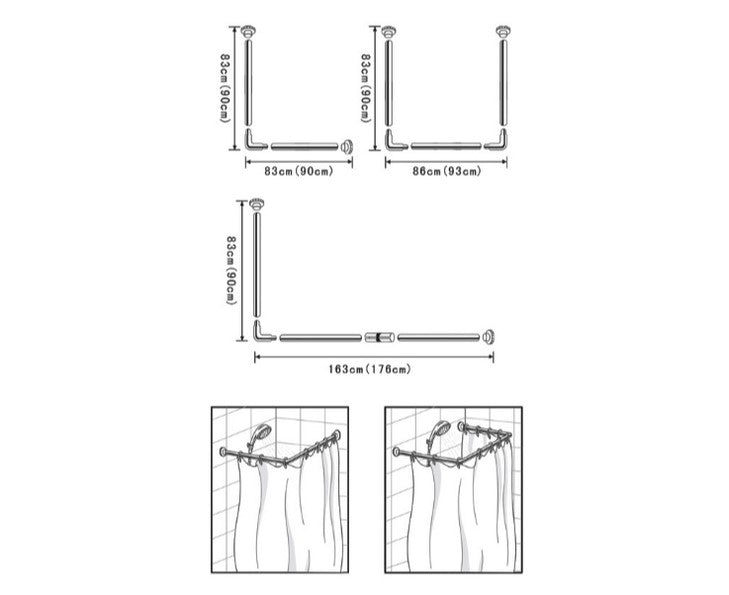 83cm(90cm)

83cm(90cm)

83cm(90cm)

86cm(93cm)

83cm(90cm)

163cm(176cm)